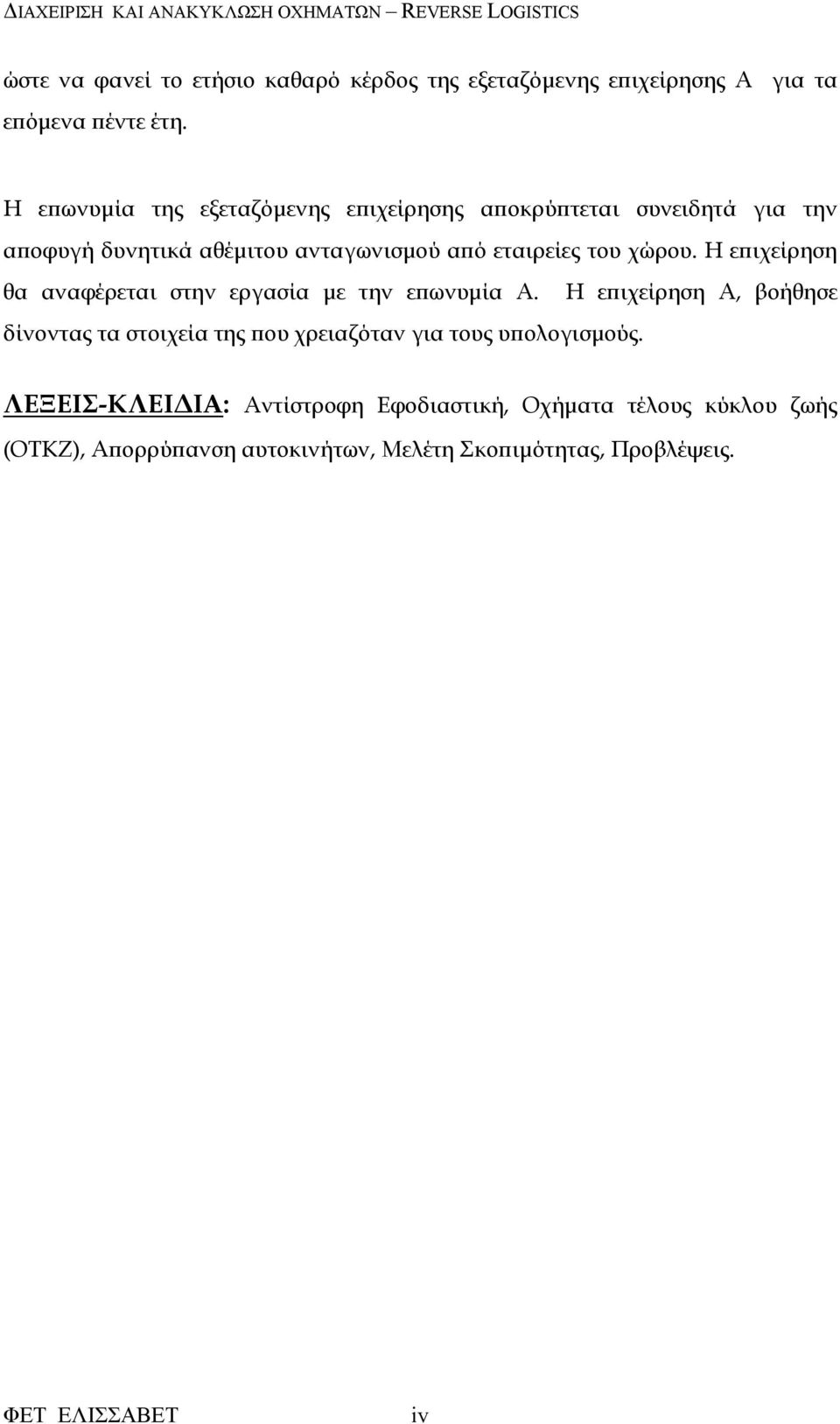 ΔΙΑΧΕΙΡΙΣΗ ΚΑΙ ΑΝΑΚΥΚΛΩΣΗ ΟΧΗΜΑΤΩΝ – REVERSE LOGISTICS

ώστε να φανεί το ετήσιο καθαρό κέρδος της εξεταζόμενης επιχείρησης Α για τα επόμενα πέντε έτη.

Η επωνυμία της εξεταζόμενης επιχείρησης αποκρύπτεται συνειδητά για την αποφυγή δυνητικά αθέμιτου ανταγωνισμού από εταιρείες του χώρου. Η επιχείρηση θα αναφέρεται στην εργασία με την επωνυμία Α. Η επιχείρηση Α, βοήθησε δίνοντας τα στοιχεία της που χρειαζόταν για τους υπολογισμούς.

ΛΕΞΕΙΣ-ΚΛΕΙΔΙΑ: Αντίστροφη Εφοδιαστική, Οχήματα τέλους κύκλου ζωής (ΟΤΚΖ), Απορρύπανση αυτοκινήτων, Μελέτη Σκοπιμότητας, Προβλέψεις.

ΦΕΤ ΕΛΙΣΣΑΒΕΤ

iv